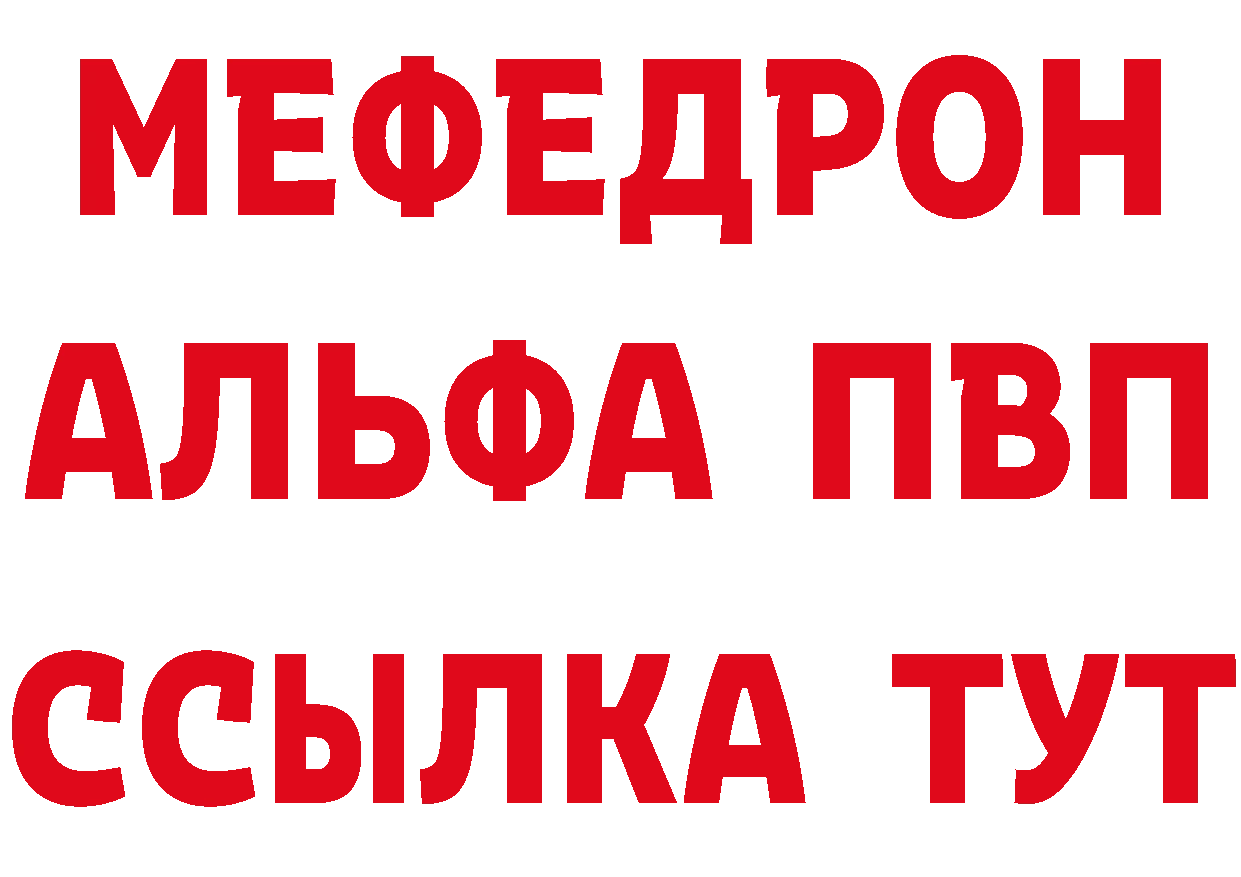 МЕФЕДРОН

АЛЬФА ПВП

ССЫЛКА ТУТ